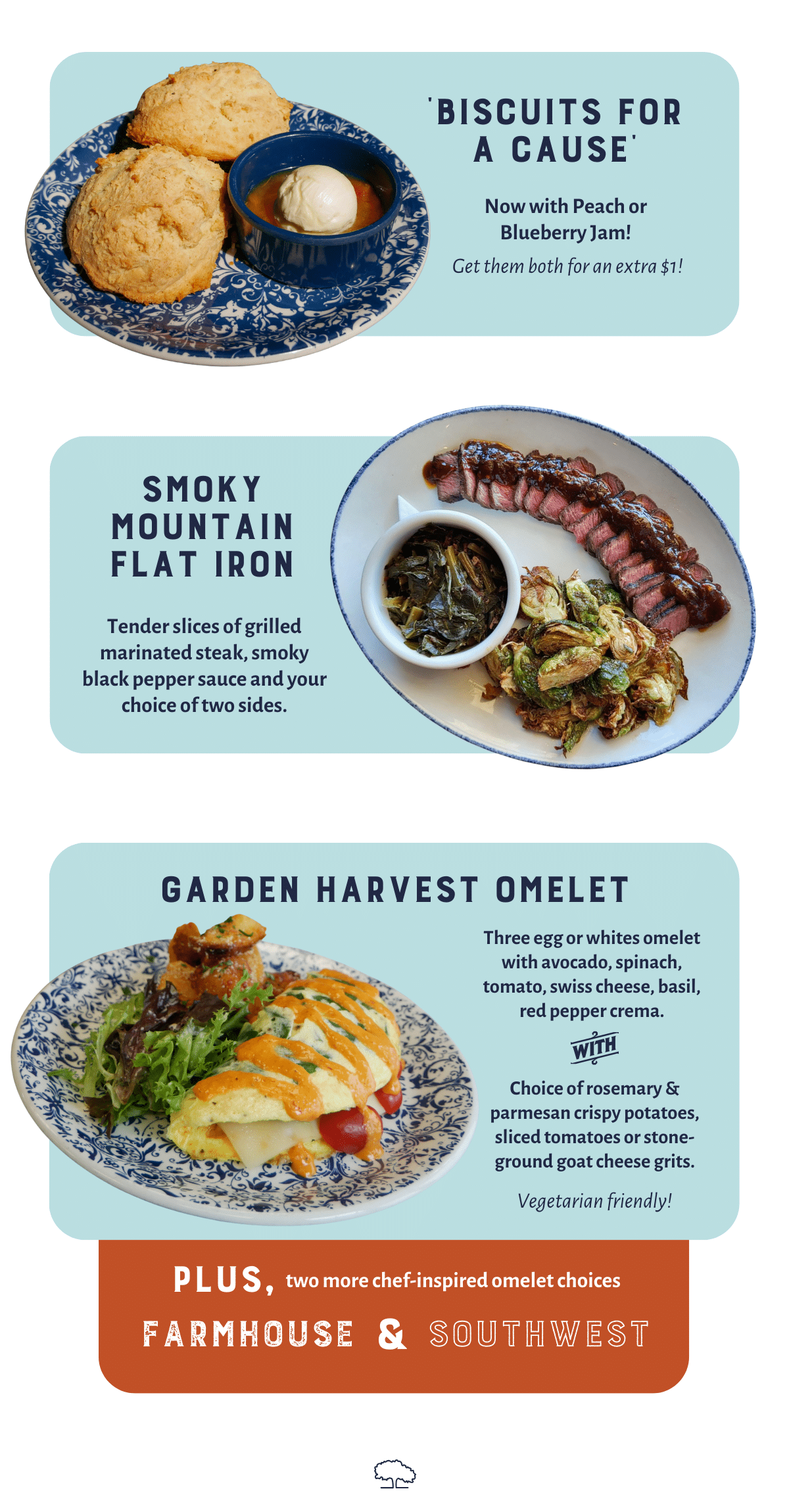 'BISCUITS FOR A CAUSE'

Now with Peach or Blueberry Jam!

Get them both for an extra $1!

SMOKY MOUNTAIN FLAT IRON

Tender slices of grilled marinated steak, smoky black pepper sauce and your choice of two sides.

GARDEN HARVEST OMELET

Three egg or whites omelet with avocado, spinach, tomato, swiss cheese, basil, red pepper crema.

WITH

Choice of rosemary & parmesan crispy potatoes, sliced tomatoes or stone-ground goat cheese grits.

Vegetarian friendly!

PLUS, two more chef-inspired omelet choices

FARMHOUSE & SOUTHWEST